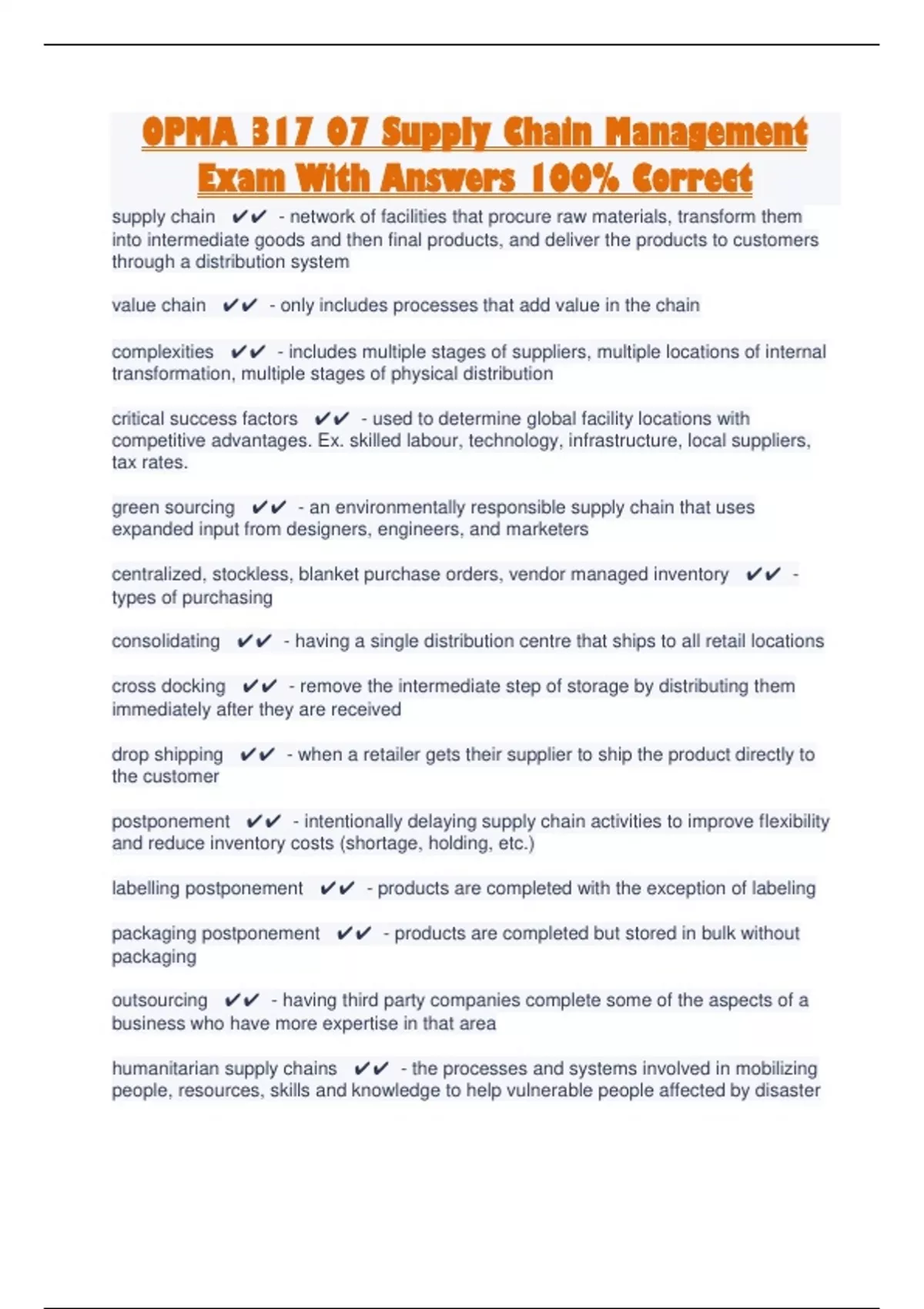 OPMA 317 07 Supply Chain Management Exam With Answers 100% Correct

supply chain ✔✔ - network of facilities that procure raw materials, transform them into intermediate goods and then final products, and deliver the products to customers through a distribution system

value chain ✔✔ - only includes processes that add value in the chain

complexities ✔✔ - includes multiple stages of suppliers, multiple locations of internal transformation, multiple stages of physical distribution

critical success factors ✔✔ - used to determine global facility locations with competitive advantages. Ex. skilled labour, technology, infrastructure, local suppliers, tax rates.

green sourcing ✔✔ - an environmentally responsible supply chain that uses expanded input from designers, engineers, and marketers

centralized, stockless, blanket purchase orders, vendor managed inventory ✔✔ - types of purchasing

consolidating ✔✔ - having a single distribution centre that ships to all retail locations

cross docking ✔✔ - remove the intermediate step of storage by distributing them immediately after they are received

drop shipping ✔✔ - when a retailer gets their supplier to ship the product directly to the customer

postponement ✔✔ - intentionally delaying supply chain activities to improve flexibility and reduce inventory costs (shortage, holding, etc.)

labelling postponement ✔✔ - products are completed with the exception of labeling

packaging postponement ✔✔ - products are completed but stored in bulk without packaging

outsourcing ✔✔ - having third party companies complete some of the aspects of a business who have more expertise in that area

humanitarian supply chains ✔✔ - the processes and systems involved in mobilizing people, resources, skills and knowledge to help vulnerable people affected by disaster